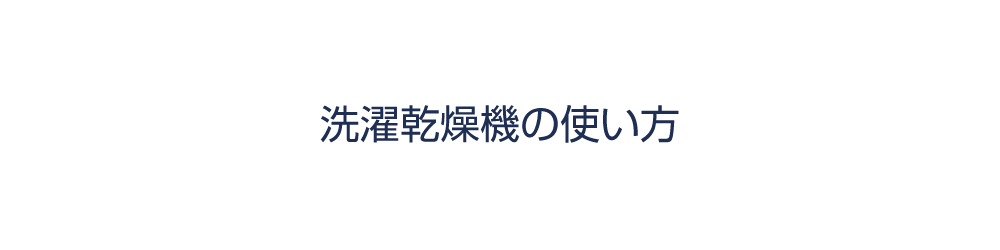 洗濯乾燥機の使い方